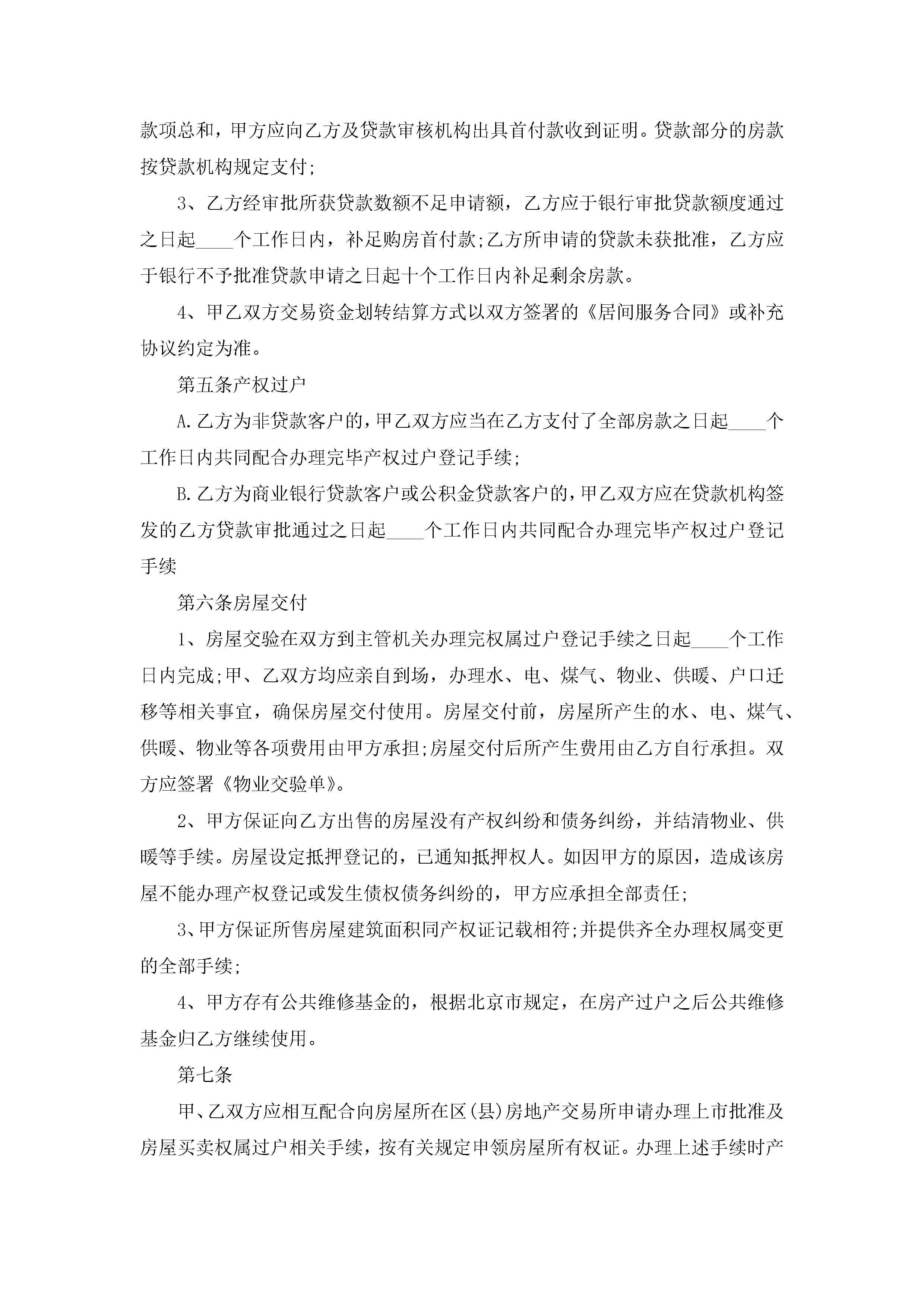 款项总和，甲方应向乙方及贷款审核机构出具首付款收到证明。贷款部分的房款按贷款机构规定支付;

3、乙方经审批所获贷款数额不足申请额，乙方应于银行审批贷款额度通过之日起____个工作日内，补足购房首付款;乙方所申请的贷款未获批准，乙方应于银行不予批准贷款申请之日起十个工作日内补足剩余房款。

4、甲乙双方交易资金划转结算方式以双方签署的《居间服务合同》或补充协议约定为准。

第五条产权过户

A.乙方为非贷款客户的，甲乙双方应当在乙方支付了全部房款之日起____个工作日内共同配合办理完毕产权过户登记手续;

B.乙方为商业银行贷款客户或公积金贷款客户的，甲乙双方应在贷款机构签发的乙方贷款审批通过之日起____个工作日内共同配合办理完毕产权过户登记手续

第六条房屋交付

1、房屋交验在双方到主管机关办理完权属过户登记手续之日起____个工作日内完成;甲、乙双方均应亲自到场，办理水、电、煤气、物业、供暖、户口迁移等相关事宜，确保房屋交付使用。房屋交付前，房屋所产生的水、电、煤气、供暖、物业等各项费用由甲方承担;房屋交付后所产生费用由乙方自行承担。双方应签署《物业交验单》。

2、甲方保证向乙方出售的房屋没有产权纠纷和债务纠纷，并结清物业、供暖等手续。房屋设定抵押登记的，已通知抵押权人。如因甲方的原因，造成该房屋不能办理产权登记或发生债权债务纠纷的，甲方应承担全部责任;

3、甲方保证所售房屋建筑面积同产权证记载相符;并提供齐全办理权属变更的全部手续;

4、甲方存有公共维修基金的，根据北京市规定，在房产过户之后公共维修基金归乙方继续使用。

第七条

甲、乙双方应相互配合向房屋所在区(县)房地产交易所申请办理上市批准及房屋买卖权属过户相关手续，按有关规定申领房屋所有权证。办理上述手续时产